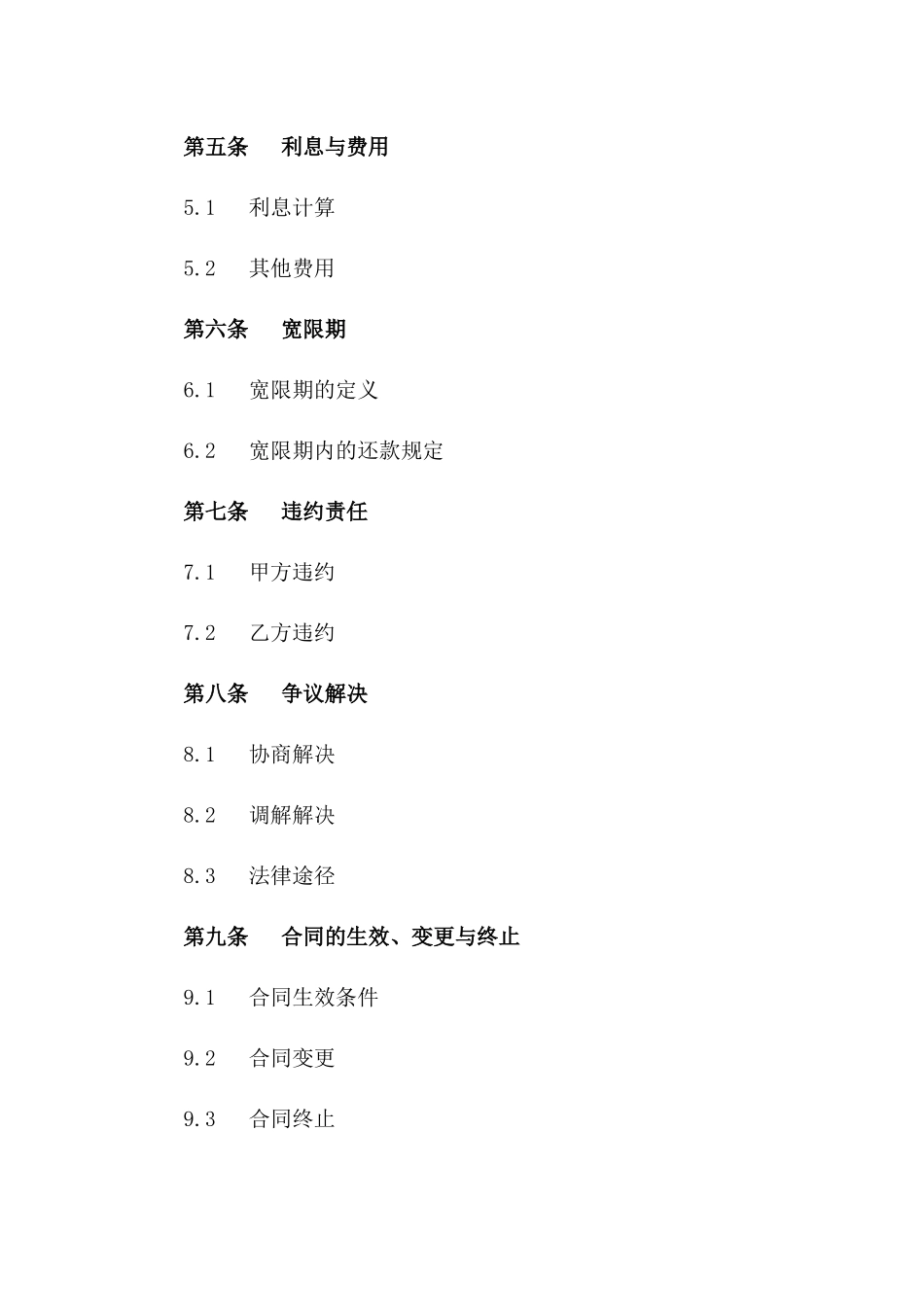 第五条 利息与费用

5.1 利息计算

5.2 其他费用

第六条 宽限期

6.1 宽限期的定义

6.2 宽限期内的还款规定

第七条 违约责任

7.1 甲方违约

7.2 乙方违约

第八条 争议解决

8.1 协商解决

8.2 调解解决

8.3 法律途径

第九条 合同的生效、变更与终止

9.1 合同生效条件

9.2 合同变更

9.3 合同终止